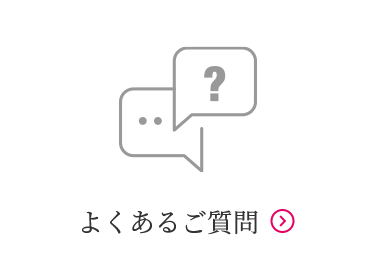 ?

よくあるご質問